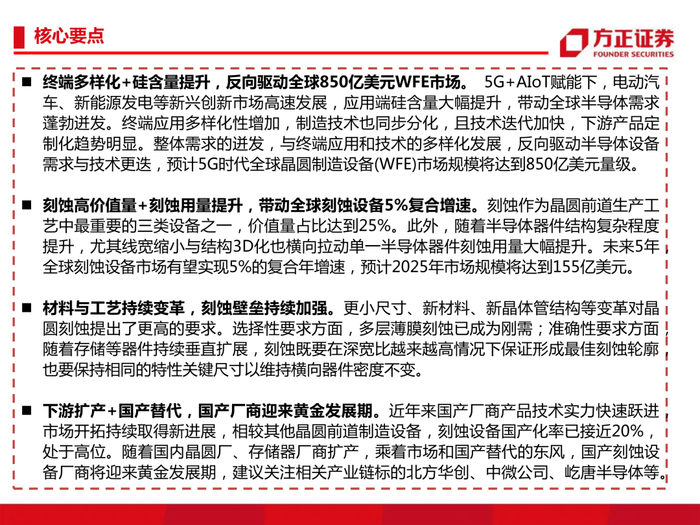 核心要点

方正证券
FOUNDER SECURITIES

■ 终端多样化+硅含量提升，反向驱动全球850亿美元WFE市场。 5G+AIoT赋能下，电动汽车、新能源发电等新兴创新市场高速发展，应用端硅含量大幅提升，带动全球半导体需求蓬勃迸发。终端应用多样化性增加，制造技术也同步分化，且技术迭代加快，下游产品定制化趋势明显。整体需求的迸发，与终端应用和技术的多样化发展，反向驱动半导体设备需求与技术更迭，预计5G时代全球晶圆制造设备(WFE)市场规模将达到850亿美元量级。

■ 刻蚀高价值量+刻蚀用量提升，带动全球刻蚀设备5%复合增速。刻蚀作为晶圆前道生产工艺中最重要的三类设备之一，价值量占比达到25%。此外，随着半导体器件结构复杂程度提升，尤其线宽缩小与结构3D化也横向拉动单一半导体器件刻蚀用量大幅提升。未来5年，全球刻蚀设备市场有望实现5%的复合年增速，预计2025年市场规模将达到155亿美元。

■ 材料与工艺持续变革，刻蚀壁垒持续加强。更小尺寸、新材料、新晶体管结构等变革对晶圆刻蚀提出了更高的要求。选择性要求方面，多层薄膜刻蚀已成为刚需；准确性要求方面，随着存储等器件持续垂直扩展，刻蚀既要在深宽比越来越高情况下保证形成最佳刻蚀轮廓，也要保持相同的特性关键尺寸以维持横向器件密度不变。

■ 下游扩产+国产替代，国产厂商迎来黄金发展期。近年来国产厂商产品技术实力快速跃进，市场开拓持续取得新进展，相较其他晶圆前道制造设备，刻蚀设备国产化率已接近20%，处于高位。随着国内晶圆厂、存储器厂商扩产，乘着市场和国产替代的东风，国产刻蚀设备厂商将迎来黄金发展期，建议关注相关产业链标的北方华创、中微公司、屹唐半导体等。